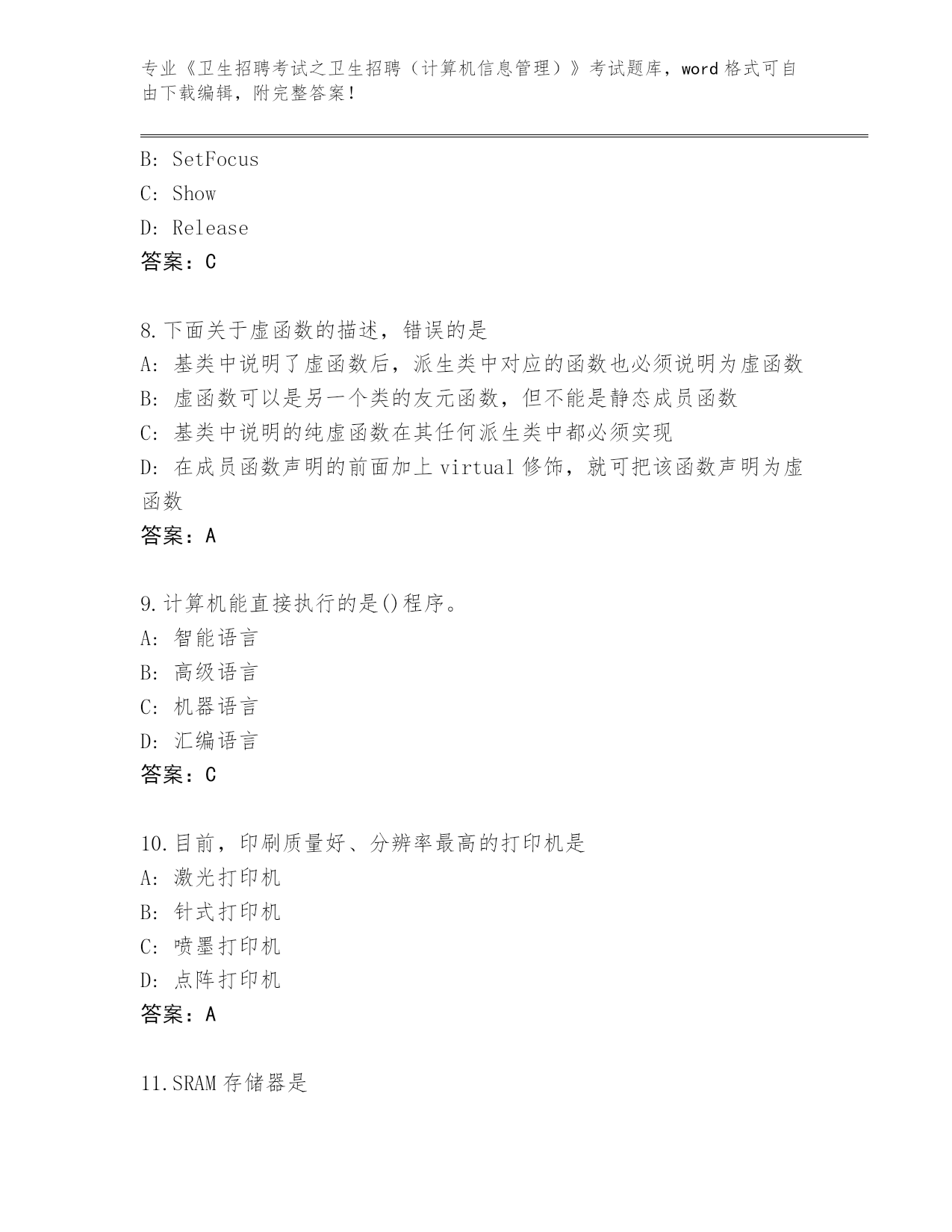 专业《卫生招聘考试之卫生招聘（计算机信息管理）》考试题库，word 格式可自由下载编辑，附完整答案！

B: SetFocus
C: Show
D: Release
答案：C

8.下面关于虚函数的描述，错误的是
A: 基类中说明了虚函数后，派生类中对应的函数也必须说明为虚函数
B: 虚函数可以是另一个类的友元函数，但不能是静态成员函数
C: 基类中说明的纯虚函数在其任何派生类中都必须实现
D: 在成员函数声明的前面加上 virtual 修饰，就可把该函数声明为虚函数
答案：A

9.计算机能直接执行的是()程序。
A: 智能语言
B: 高级语言
C: 机器语言
D: 汇编语言
答案：C

10.目前，印刷质量好、分辨率最高的打印机是
A: 激光打印机
B: 针式打印机
C: 喷墨打印机
D: 点阵打印机
答案：A

11.SRAM 存储器是